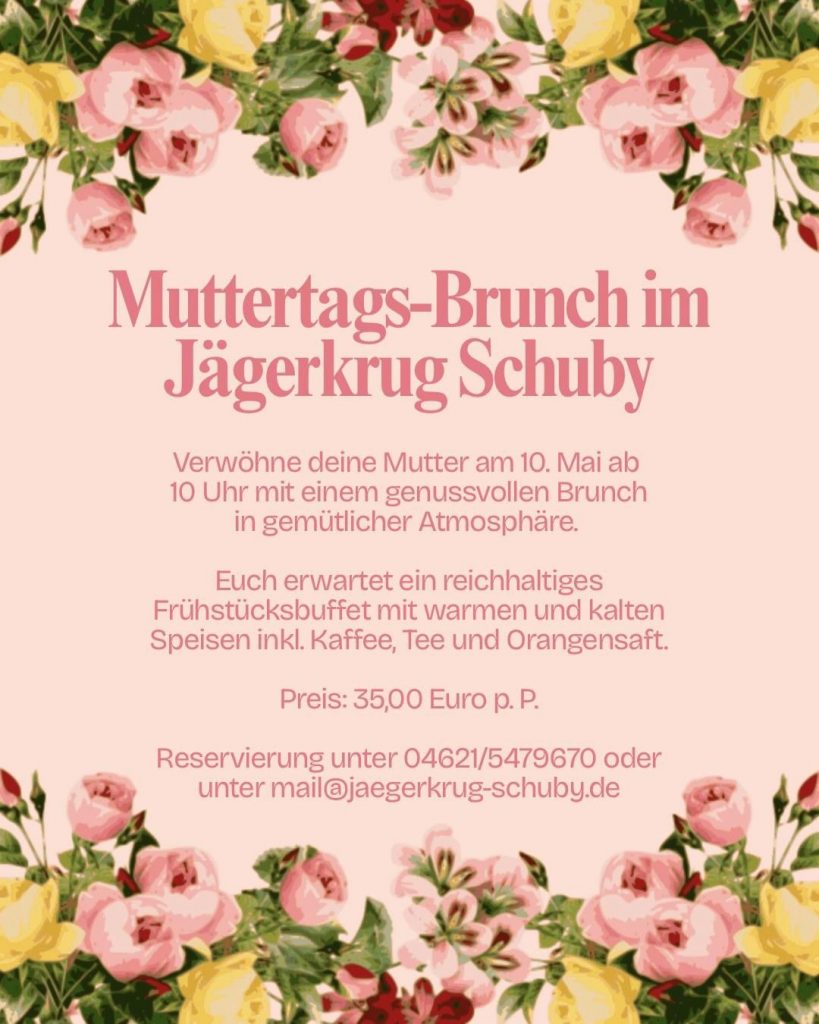 Muttertags-Brunch im Jägerkrug Schuby

Verwöhne deine Mutter am 10. Mai ab 10 Uhr mit einem genussvollen Brunch in gemütlicher Atmosphäre.

Euch erwartet ein reichhaltiges Frühstücksbuffet mit warmen und kalten Speisen inkl. Kaffee, Tee und Orangensaft.

Preis: 35,00 Euro p. P.

Reservierung unter 04621/5479670 oder unter mail@jaegerkrug-schuby.de